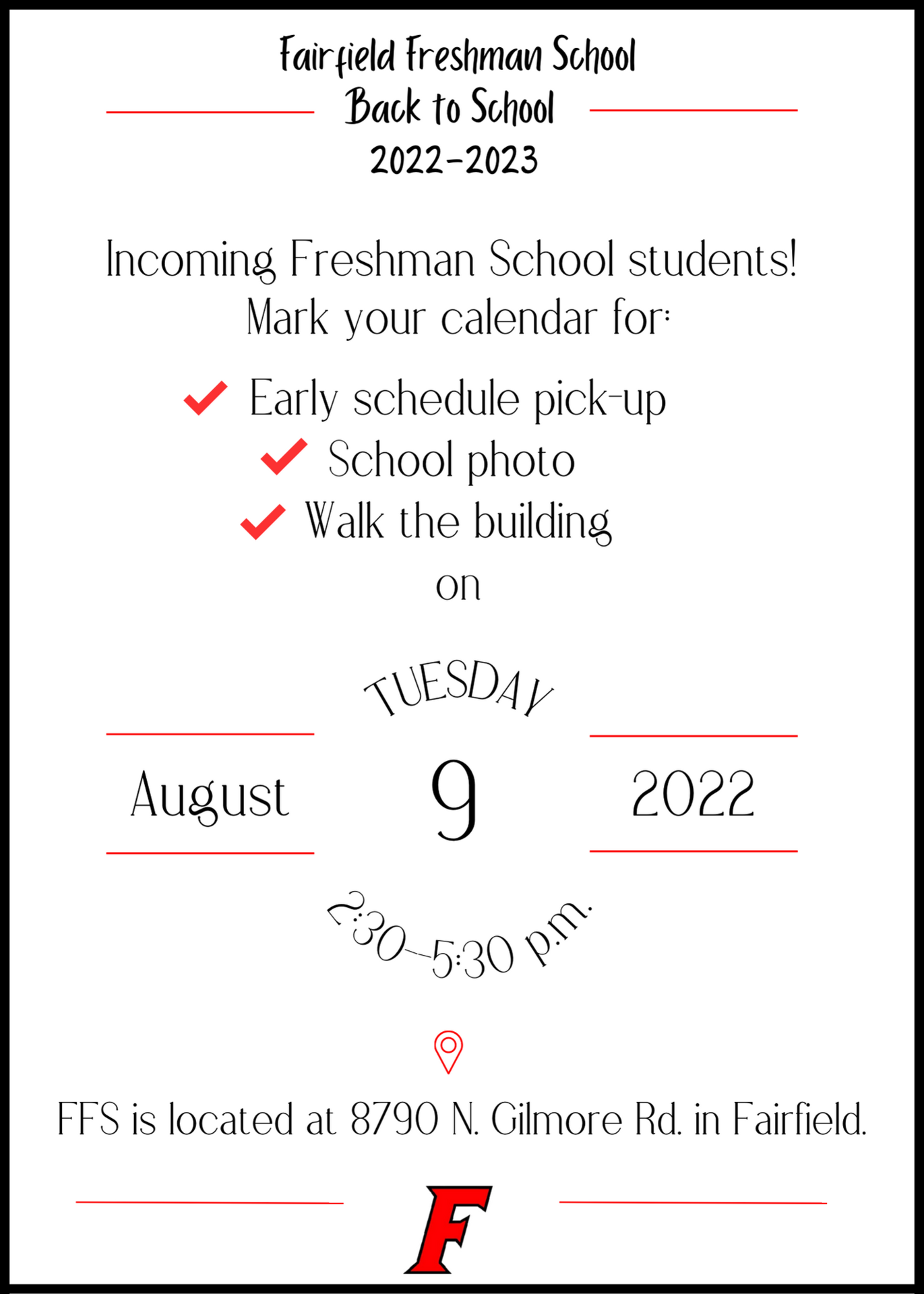 Fairfield Freshman School
Back to School
2022-2023

Incoming Freshman School students!
Mark your calendar for:

Early schedule pick-up
School photo
Walk the building
on

TUESDAY
August 9 2022
2:30-5:30 p.m.

FFS is located at 8790 N. Gilmore Rd. in Fairfield.

F